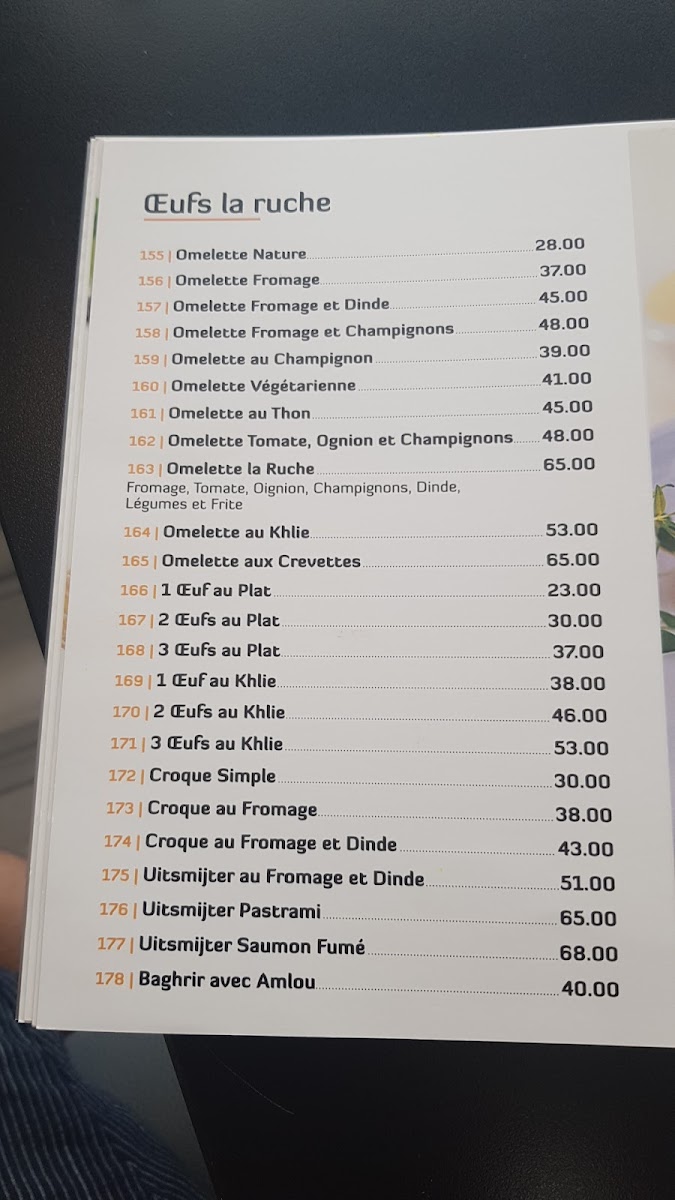 Œufs la ruche

155 | Omelette Nature 28.00
156 | Omelette Fromage 37.00
157 | Omelette Fromage et Dinde 45.00
158 | Omelette Fromage et Champignons 48.00
159 | Omelette au Champignon 39.00
160 | Omelette Végétarienne 41.00
161 | Omelette au Thon 45.00
162 | Omelette Tomate, Ognion et Champignons 48.00
163 | Omelette la Ruche 65.00
Fromage, Tomate, Oignion, Champignons, Dinde, Légumes et Frite
164 | Omelette au Khlie 53.00
165 | Omelette aux Crevettes 65.00
166 | 1 Œuf au Plat 23.00
167 | 2 Œufs au Plat 30.00
168 | 3 Œufs au Plat 37.00
169 | 1 Œuf au Khlie 38.00
170 | 2 Œufs au Khlie 46.00
171 | 3 Œufs au Khlie 53.00
172 | Croque Simple 30.00
173 | Croque au Fromage 38.00
174 | Croque au Fromage et Dinde 43.00
175 | Uitsmijter au Fromage et Dinde 51.00
176 | Uitsmijter Pastrami 65.00
177 | Uitsmijter Saumon Fumé 68.00
178 | Baghrir avec Amlou 40.00